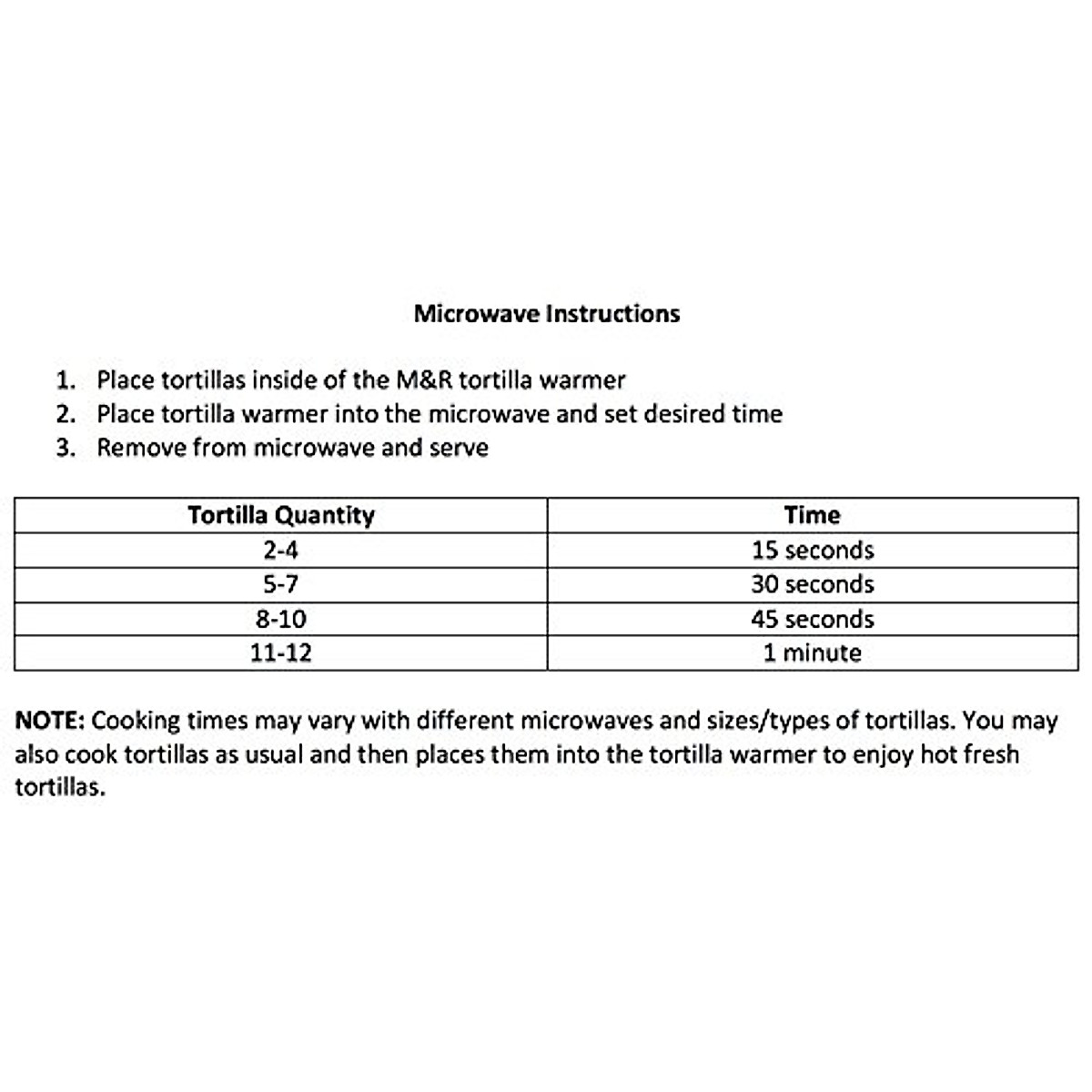 Microwave Instructions

1. Place tortillas inside of the M&R tortilla warmer
2. Place tortilla warmer into the microwave and set desired time
3. Remove from microwave and serve

| Tortilla Quantity | Time |
|---|---|
| 2-4 | 15 seconds |
| 5-7 | 30 seconds |
| 8-10 | 45 seconds |
| 11-12 | 1 minute |

NOTE: Cooking times may vary with different microwaves and sizes/types of tortillas. You may also cook tortillas as usual and then places them into the tortilla warmer to enjoy hot fresh tortillas.